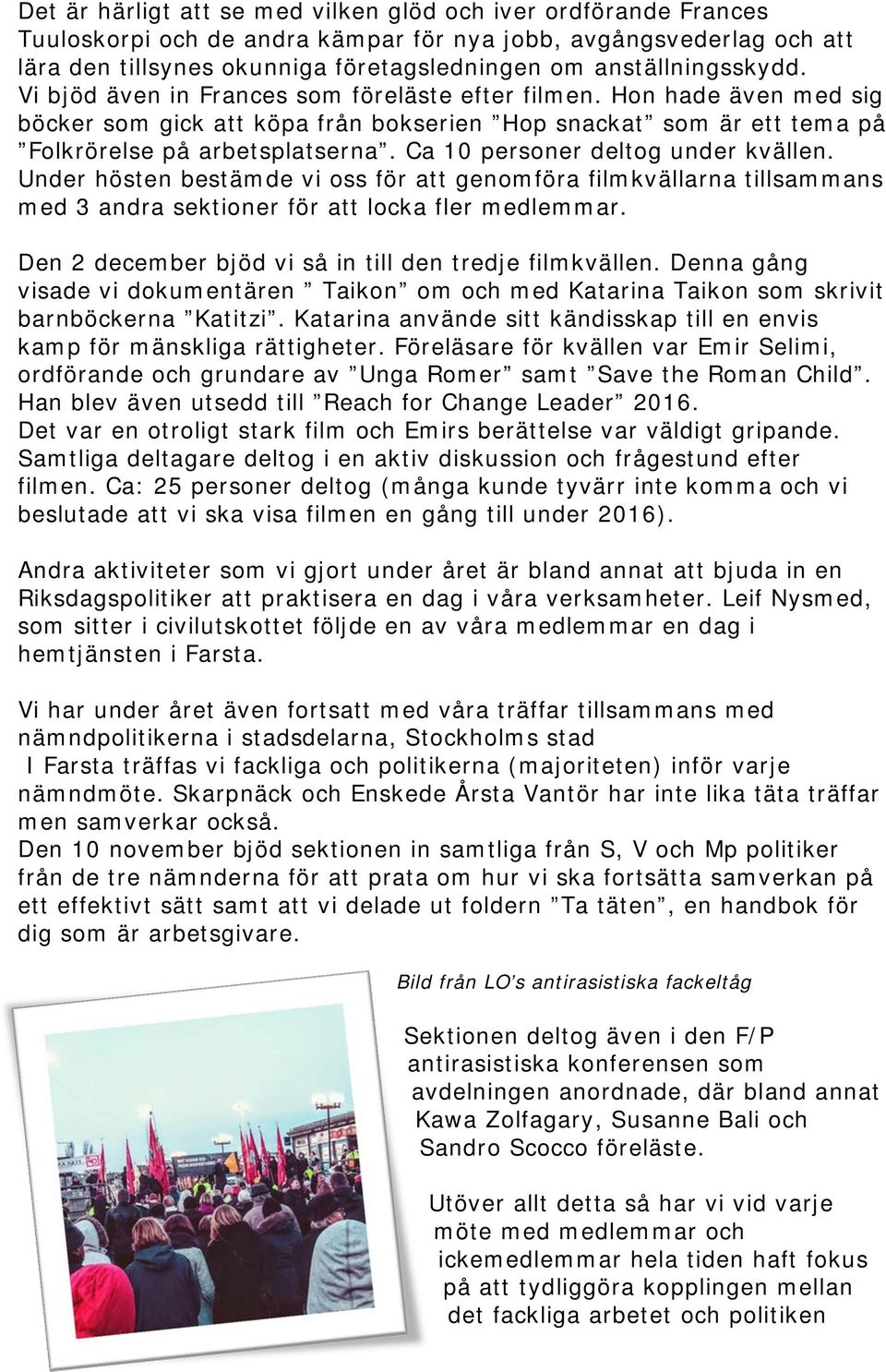 Det är härligt att se med vilken glöd och iver ordförande Frances Tuuloskorpi och de andra kämpar för nya jobb, avgångsvederlag och att lära den tillsynes okunniga företagsledningen om anställningsskydd. Vi bjöd även in Frances som föreläste efter filmen. Hon hade även med sig böcker som gick att köpa från bokserien ”Hop snackat” som är ett tema på ”Folkrörelse på arbetsplatserna”. Ca 10 personer deltog under kvällen. Under hösten bestämde vi oss för att genomföra filmkvällarna tillsammans med 3 andra sektioner för att locka fler medlemmar.

Den 2 december bjöd vi så in till den tredje filmkvällen. Denna gång visade vi dokumentären ” Taikon” om och med Katarina Taikon som skrivit barnböckerna ”Katitzi”. Katarina använde sitt kändisskap till en envis kamp för mänskliga rättigheter. Föreläsare för kvällen var Emir Selimi, ordförande och grundare av ”Unga Romer” samt ”Save the Roman Child”. Han blev även utsedd till ”Reach for Change Leader” 2016. Det var en otroligt stark film och Emirs berättelse var väldigt gripande. Samtliga deltagare deltog i en aktiv diskussion och frågestund efter filmen. Ca: 25 personer deltog (många kunde tyvärr inte komma och vi beslutade att vi ska visa filmen en gång till under 2016).

Andra aktiviteter som vi gjort under året är bland annat att bjuda in en Riksdagspolitiker att praktisera en dag i våra verksamheter. Leif Nysmed, som sitter i civilutskottet följde en av våra medlemmar en dag i hemtjänsten i Farsta.

Vi har under året även fortsatt med våra träffar tillsammans med nämndpolitikerna i stadsdelarna, Stockholms stad
I Farsta träffas vi fackliga och politikerna (majoriteten) inför varje nämndmöte. Skarpnäck och Enskede Årsta Vantör har inte lika täta träffar men samverkar också.
Den 10 november bjöd sektionen in samtliga från S, V och Mp politiker från de tre nämnderna för att prata om hur vi ska fortsätta samverkan på ett effektivt sätt samt att vi delade ut foldern ”Ta täten”, en handbok för dig som är arbetsgivare.

Bild från LO’s antirasistiska fackeltåg

Sektionen deltog även i den F/P antirasistiska konferensen som avdelningen anordnade, där bland annat Kawa Zolfagary, Susanne Bali och Sandro Scocco föreläste.

Utöver allt detta så har vi vid varje möte med medlemmar och ickemedlemmar hela tiden haft fokus på att tydliggöra kopplingen mellan det fackliga arbetet och politiken